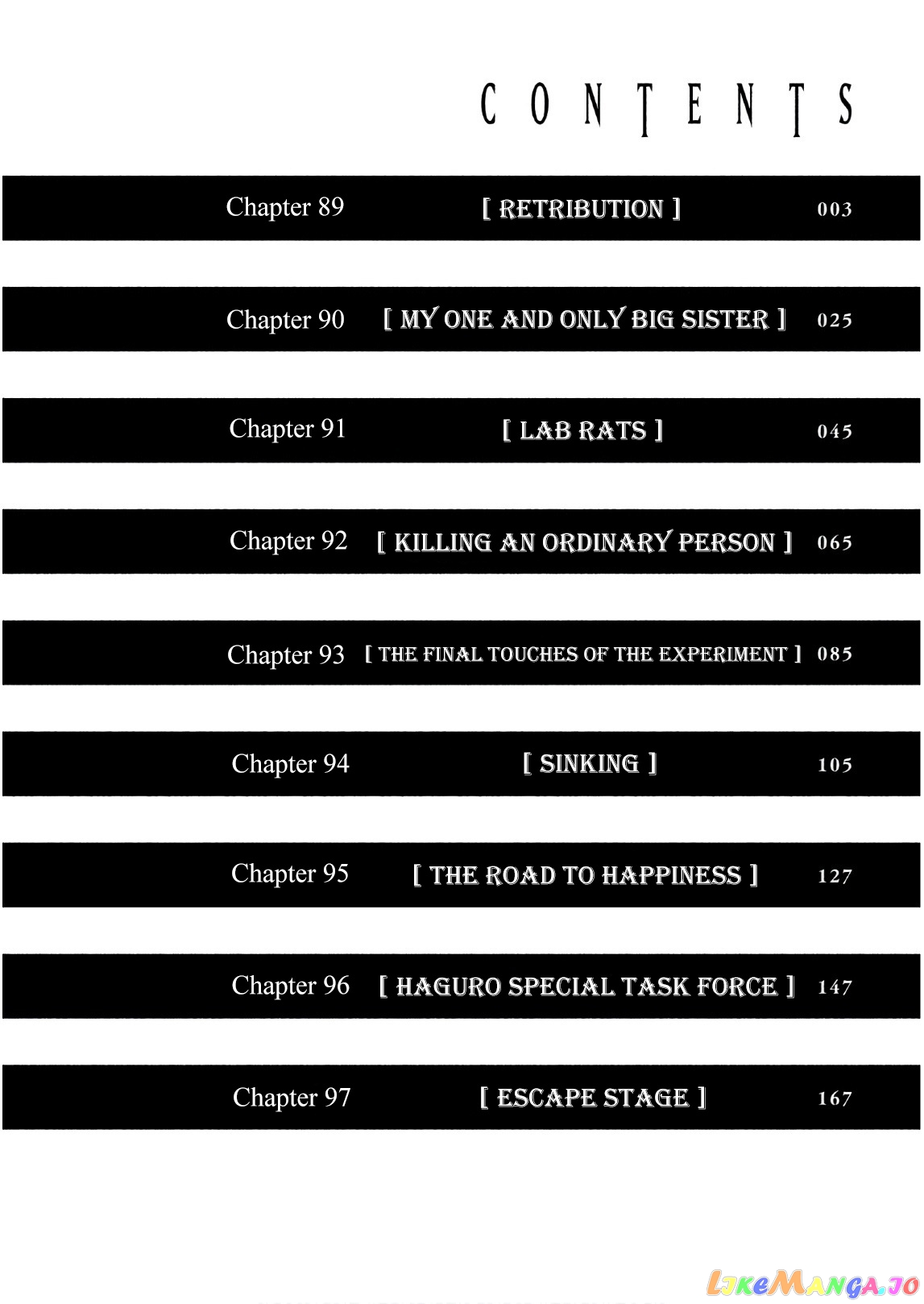 CONTENTS

Chapter 89 [ RETRIBUTION ] 003

Chapter 90 [ MY ONE AND ONLY BIG SISTER ] 025

Chapter 91 [ LAB RATS ] 045

Chapter 92 [ KILLING AN ORDINARY PERSON ] 065

Chapter 93 [ THE FINAL TOUCHES OF THE EXPERIMENT ] 085

Chapter 94 [ SINKING ] 105

Chapter 95 [ THE ROAD TO HAPPINESS ] 127

Chapter 96 [ HAGURO SPECIAL TASK FORCE ] 147

Chapter 97 [ ESCAPE STAGE ] 167

LikeManga.io